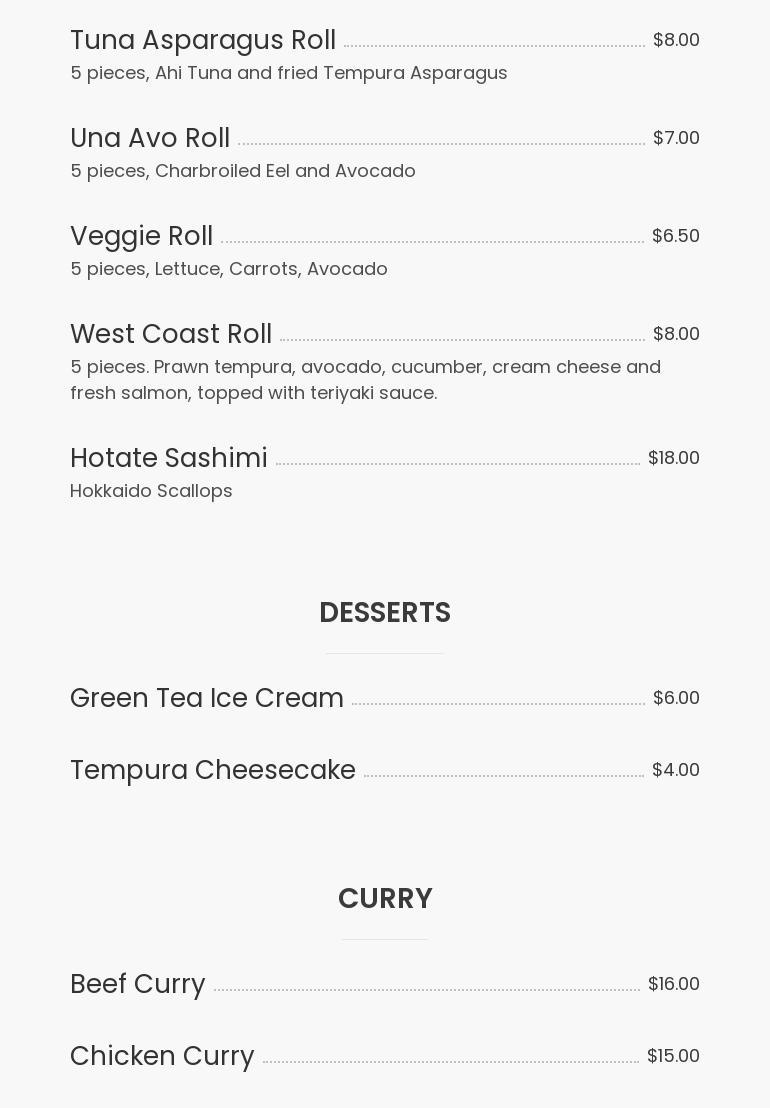 Tuna Asparagus Roll $8.00
5 pieces, Ahi Tuna and fried Tempura Asparagus

Una Avo Roll $7.00
5 pieces, Charbroiled Eel and Avocado

Veggie Roll $6.50
5 pieces, Lettuce, Carrots, Avocado

West Coast Roll $8.00
5 pieces. Prawn tempura, avocado, cucumber, cream cheese and fresh salmon, topped with teriyaki sauce.

Hotate Sashimi $18.00
Hokkaido Scallops

DESSERTS

Green Tea Ice Cream $6.00

Tempura Cheesecake $4.00

CURRY

Beef Curry $16.00

Chicken Curry $15.00